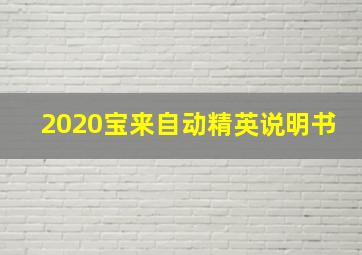 2020宝来自动精英说明书